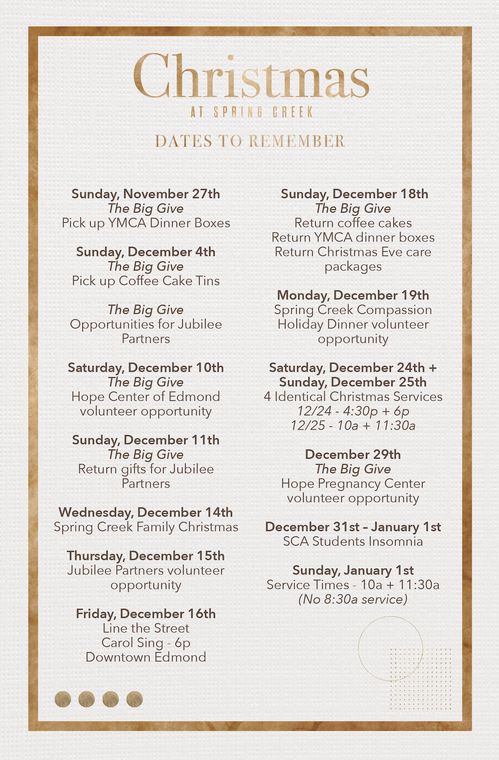 Christmas
AT SPRING CREEK

DATES TO REMEMBER

Sunday, November 27th
The Big Give
Pick up YMCA Dinner Boxes

Sunday, December 4th
The Big Give
Pick up Coffee Cake Tins

The Big Give
Opportunities for Jubilee Partners

Saturday, December 10th
The Big Give
Hope Center of Edmond volunteer opportunity

Sunday, December 11th
The Big Give
Return gifts for Jubilee Partners

Wednesday, December 14th
Spring Creek Family Christmas

Thursday, December 15th
Jubilee Partners volunteer opportunity

Friday, December 16th
Line the Street
Carol Sing - 6p
Downtown Edmond

Sunday, December 18th
The Big Give
Return coffee cakes
Return YMCA dinner boxes
Return Christmas Eve care packages

Monday, December 19th
Spring Creek Compassion Holiday Dinner volunteer opportunity

Saturday, December 24th + Sunday, December 25th
4 Identical Christmas Services
12/24 - 4:30p + 6p
12/25 - 10a + 11:30a

December 29th
The Big Give
Hope Pregnancy Center volunteer opportunity

December 31st – January 1st
SCA Students Insomnia

Sunday, January 1st
Service Times - 10a + 11:30a
(No 8:30a service)